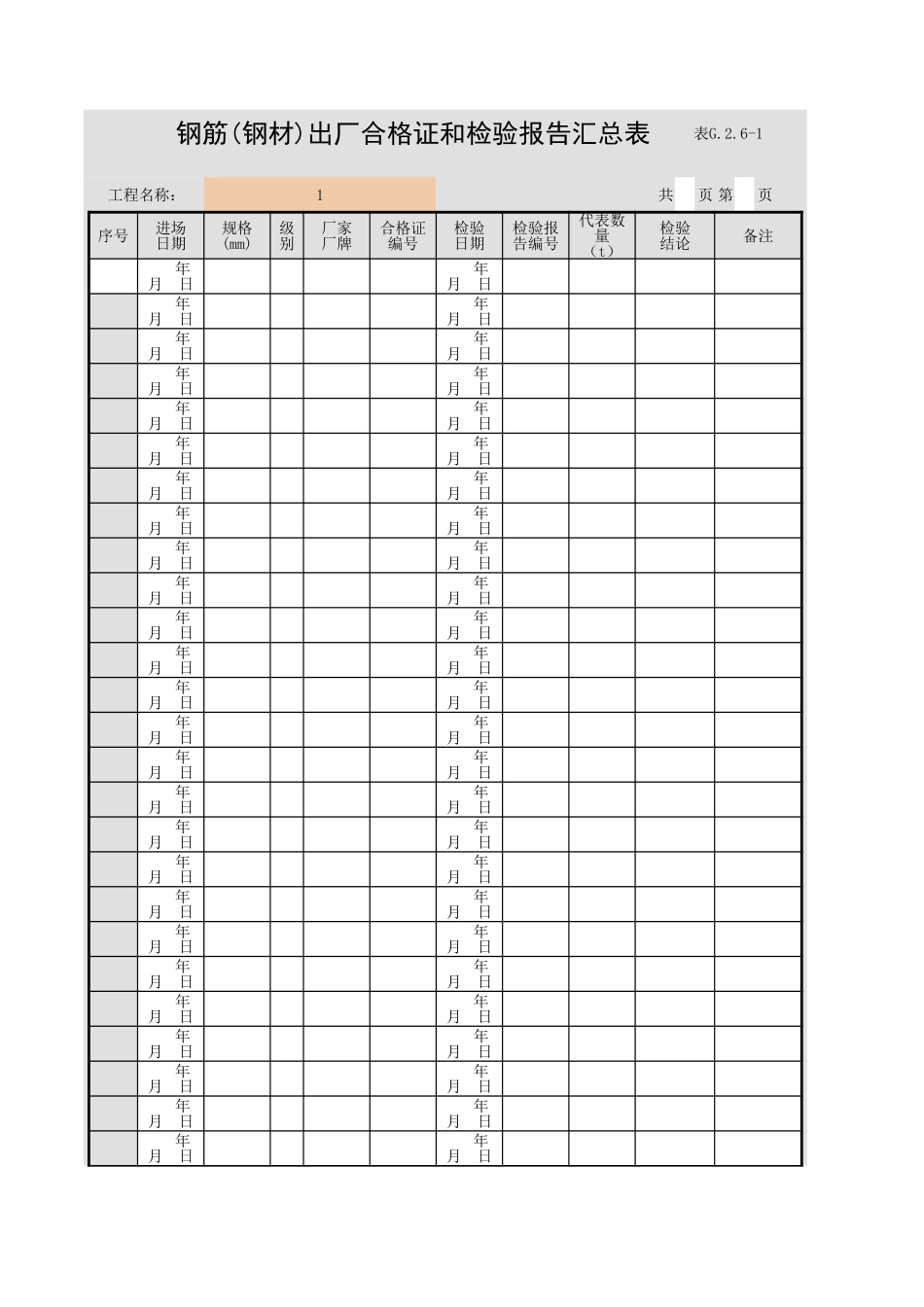 钢筋(钢材)出厂合格证和检验报告汇总表 表G.2.6-1

工程名称： 1 共 页 第 页

| 序号 | 进场日期 | 规格(mm) | 级别 | 厂家厂牌 | 合格证编号 | 检验日期 | 检验报告编号 | 代表数量（t） | 检验结论 | 备注 |
|---|---|---|---|---|---|---|---|---|---|---|
| | 年 月 日 | | | | | 年 月 日 | | | | |
| | 年 月 日 | | | | | 年 月 日 | | | | |
| | 年 月 日 | | | | | 年 月 日 | | | | |
| | 年 月 日 | | | | | 年 月 日 | | | | |
| | 年 月 日 | | | | | 年 月 日 | | | | |
| | 年 月 日 | | | | | 年 月 日 | | | | |
| | 年 月 日 | | | | | 年 月 日 | | | | |
| | 年 月 日 | | | | | 年 月 日 | | | | |
| | 年 月 日 | | | | | 年 月 日 | | | | |
| | 年 月 日 | | | | | 年 月 日 | | | | |
| | 年 月 日 | | | | | 年 月 日 | | | | |
| | 年 月 日 | | | | | 年 月 日 | | | | |
| | 年 月 日 | | | | | 年 月 日 | | | | |
| | 年 月 日 | | | | | 年 月 日 | | | | |
| | 年 月 日 | | | | | 年 月 日 | | | | |
| | 年 月 日 | | | | | 年 月 日 | | | | |
| | 年 月 日 | | | | | 年 月 日 | | | | |
| | 年 月 日 | | | | | 年 月 日 | | | | |
| | 年 月 日 | | | | | 年 月 日 | | | | |
| | 年 月 日 | | | | | 年 月 日 | | | | |
| | 年 月 日 | | | | | 年 月 日 | | | | |
| | 年 月 日 | | | | | 年 月 日 | | | | |
| | 年 月 日 | | | | | 年 月 日 | | | | |
| | 年 月 日 | | | | | 年 月 日 | | | | |
| | 年 月 日 | | | | | 年 月 日 | | | | |
| | 年 月 日 | | | | | 年 月 日 | | | | |